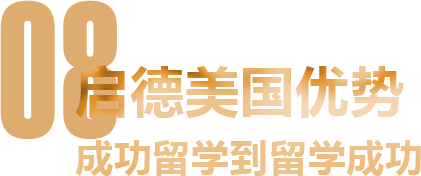 08
启德美国优势
成功留学到留学成功